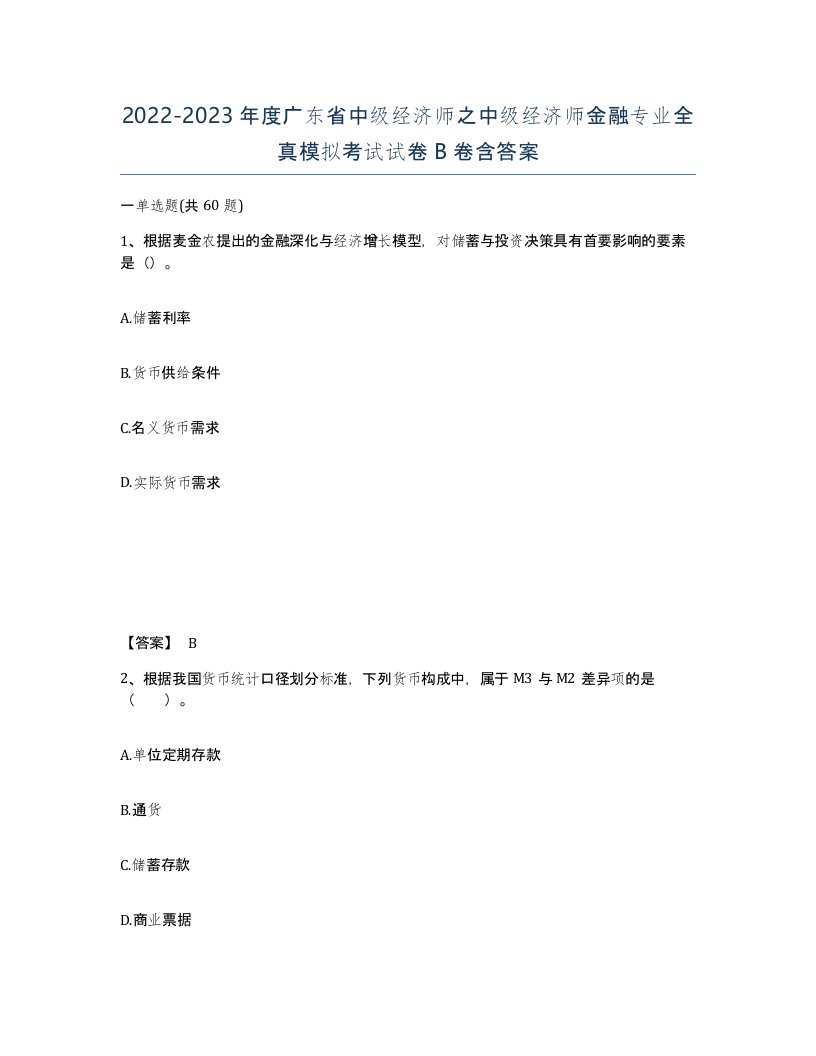 2022-2023年度广东省中级经济师之中级经济师金融专业全真模拟考试试卷B卷含答案

一单选题(共60题)

1、根据麦金农提出的金融深化与经济增长模型，对储蓄与投资决策具有首要影响的要素是（）。

A.储蓄利率

B.货币供给条件

C.名义货币需求

D.实际货币需求

【答案】 B

2、根据我国货币统计口径划分标准，下列货币构成中，属于M3与M2差异项的是（　）。

A.单位定期存款

B.通货

C.储蓄存款

D.商业票据